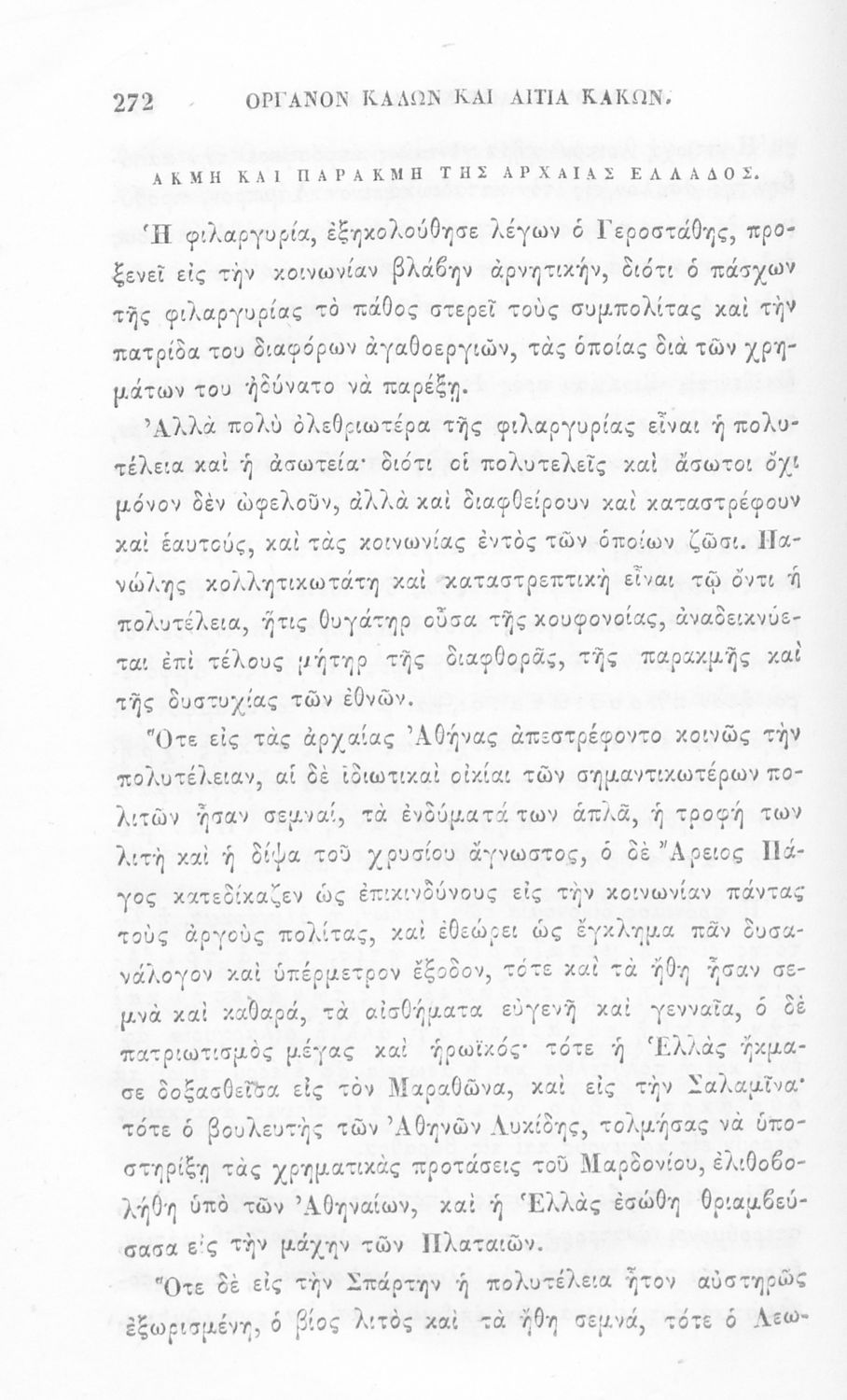 272 ΟΡΓΑΝΟΝ ΚΑΛΩΝ ΚΑΙ ΑΙΤΙΑ ΚΑΚΩΝ.

ΑΚΜΗ ΚΑΙ ΠΑΡΑΚΜΗ ΤΗΣ ΑΡΧΑΙΑΣ ΕΛΛΑΔΟΣ.

Ἡ φιλαργυρία, ἐξηκολούθησε λέγων ὁ Γεροστάθης, προξενεῖ εἰς τὴν κοινωνίαν βλάβην ἀρνητικήν, διότι ὁ πάσχων τῆς φιλαργυρίας τὸ πάθος στερεῖ τοὺς συμπολίτας καὶ τὴν πατρίδα του διαφόρων ἀγαθοεργιῶν, τὰς ὁποίας διὰ τῶν χρημάτων του ἠδύνατο νὰ παρέξῃ.

Ἀλλὰ πολὺ ὀλεθριωτέρα τῆς φιλαργυρίας εἶναι ἡ πολυτέλεια καὶ ἡ ἀσωτεία· διότι οἱ πολυτελεῖς καὶ ἄσωτοι ὄχι μόνον δὲν ὠφελοῦν, ἀλλὰ καὶ διαφθείρουν καὶ καταστρέφουν καὶ ἑαυτούς, καὶ τὰς κοινωνίας ἐντὸς τῶν ὁποίων ζῶσι. Πανώλης κολλητικωτάτη καὶ καταστρεπτικὴ εἶναι τῷ ὄντι ἡ πολυτέλεια, ἥτις θυγάτηρ οὖσα τῆς κουφονοίας, ἀναδεικνύεται ἐπὶ τέλους μήτηρ τῆς διαφθορᾶς, τῆς παρακμῆς καὶ τῆς δυστυχίας τῶν ἐθνῶν.

Ὅτε εἰς τὰς ἀρχαίας Ἀθήνας ἀπεστρέφοντο κοινῶς τὴν πολυτέλειαν, αἱ δὲ ἰδιωτικαὶ οἰκίαι τῶν σημαντικωτέρων πολιτῶν ἦσαν σεμναί, τὰ ἐνδύματά των ἁπλᾶ, ἡ τροφή των λιτὴ καὶ ἡ δίψα τοῦ χρυσίου ἄγνωστος, ὁ δὲ Ἄρειος Πάγος κατεδίκαζεν ὡς ἐπικινδύνους εἰς τὴν κοινωνίαν πάντας τοὺς ἀργοὺς πολίτας, καὶ ἐθεώρει ὡς ἔγκλημα πᾶν δυσανάλογον καὶ ὑπέρμετρον ἔξοδον, τότε καὶ τὰ ἤθη ἦσαν σεμνὰ καὶ καθαρά, τὰ αἰσθήματα εὐγενῆ καὶ γενναῖα, ὁ δὲ πατριωτισμὸς μέγας καὶ ἡρωϊκός· τότε ἡ Ἑλλὰς ἤκμασε δοξασθεῖσα εἰς τὸν Μαραθῶνα, καὶ εἰς τὴν Σαλαμῖνα· τότε ὁ βουλευτὴς τῶν Ἀθηνῶν Λυκίδης, τολμήσας νὰ ὑποστηρίξῃ τὰς χρηματικὰς προτάσεις τοῦ Μαρδονίου, ἐλιθοβολήθη ὑπὸ τῶν Ἀθηναίων, καὶ ἡ Ἑλλὰς ἐσώθη θριαμβεύσασα εἰς τὴν μάχην τῶν Πλαταιῶν.

Ὅτε δὲ εἰς τὴν Σπάρτην ἡ πολυτέλεια ἦτον αὐστηρῶς ἐξωρισμένη, ὁ βίος λιτὸς καὶ τὰ ἤθη σεμνά, τότε ὁ Λεω-